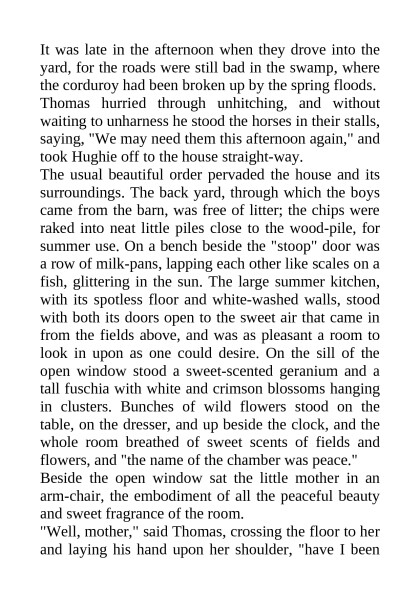 It was late in the afternoon when they drove into the yard, for the roads were still bad in the swamp, where the corduroy had been broken up by the spring floods. Thomas hurried through unhitching, and without waiting to unharness he stood the horses in their stalls, saying, "We may need them this afternoon again," and took Hughie off to the house straight-way.

The usual beautiful order pervaded the house and its surroundings. The back yard, through which the boys came from the barn, was free of litter; the chips were raked into neat little piles close to the wood-pile, for summer use. On a bench beside the "stoop" door was a row of milk-pans, lapping each other like scales on a fish, glittering in the sun. The large summer kitchen, with its spotless floor and white-washed walls, stood with both its doors open to the sweet air that came in from the fields above, and was as pleasant a room to look in upon as one could desire. On the sill of the open window stood a sweet-scented geranium and a tall fuschia with white and crimson blossoms hanging in clusters. Bunches of wild flowers stood on the table, on the dresser, and up beside the clock, and the whole room breathed of sweet scents of fields and flowers, and "the name of the chamber was peace."

Beside the open window sat the little mother in an arm-chair, the embodiment of all the peaceful beauty and sweet fragrance of the room.

"Well, mother," said Thomas, crossing the floor to her and laying his hand upon her shoulder, "have I been